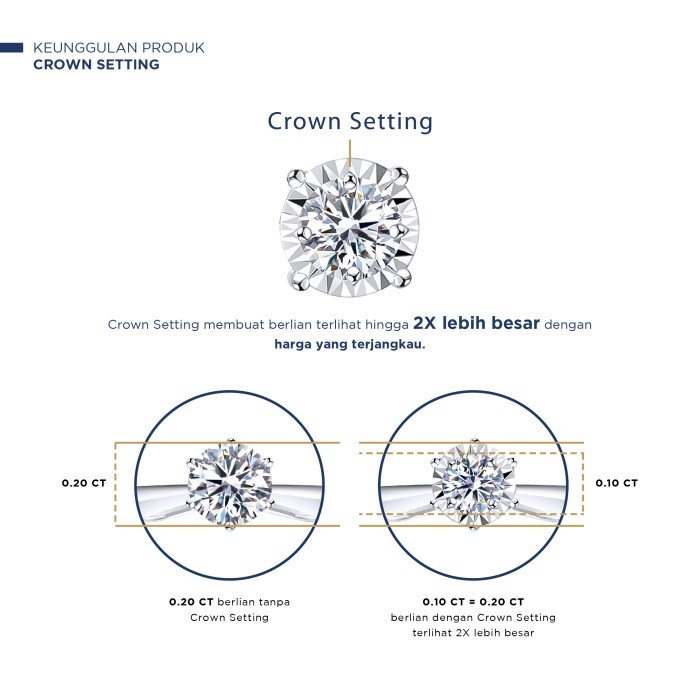 KEUNGGULAN PRODUK
CROWN SETTING

Crown Setting

Crown Setting membuat berlian terlihat hingga 2X lebih besar dengan harga yang terjangkau.

0.20 CT

0.10 CT

0.20 CT berlian tanpa Crown Setting

0.10 CT = 0.20 CT
berlian dengan Crown Setting terlihat 2X lebih besar